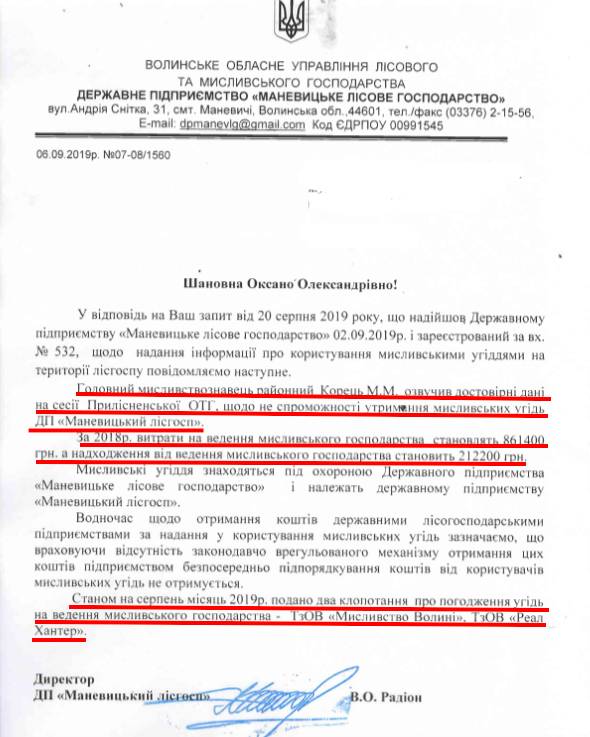 ВОЛИНСЬКЕ ОБЛАСНЕ УПРАВЛІННЯ ЛІСОВОГО ТА МИСЛИВСЬКОГО ГОСПОДАРСТВА
ДЕРЖАВНЕ ПІДПРИЄМСТВО «МАНЕВИЦЬКЕ ЛІСОВЕ ГОСПОДАРСТВО»
вул.Андрія Снітка, 31, смт. Маневичі, Волинська обл.,44601, тел./факс (03376) 2-15-56, E-mail: dpmanevlg@gmail.com Код ЄДРПОУ 00991545

06.09.2019р. №07-08/1560

Шановна Оксано Олександрівно!

У відповідь на Ваш запит від 20 серпня 2019 року, що надійшов Державному підприємству «Маневицьке лісове господарство» 02.09.2019р. і зареєстрований за вх. № 532, щодо надання інформації про користування мисливськими угіддями на території лісгоспу повідомляємо наступне.

Головний мисливствознавець районний Корець М.М. озвучив достовірні дані на сесії Прилісненської ОТГ, щодо не спроможності утримання мисливських угідь ДП «Маневицький лісгосп».

За 2018р. витрати на ведення мисливського господарства становлять 861400 грн. а надходження від ведення мисливського господарства становить 212200 грн.

Мисливські угіддя знаходяться під охороною Державного підприємства «Маневицьке лісове господарство» і належать державному підприємству «Маневицький лісгосп».

Водночас щодо отримання коштів державними лісогосподарськими підприємствами за надання у користування мисливських угідь зазначаємо, що враховуючи відсутність законодавчо врегульованого механізму отримання цих коштів підприємством безпосередньо підпорядкування коштів від користувачів мисливських угідь не отримується.

Станом на серпень місяць 2019р. подано два клопотання про погодження угідь на ведення мисливського господарства - ТзОВ «Мисливство Волині», ТзОВ «Реал Хантер».

Директор
ДП «Маневицький лісгосп» В.О. Радіон